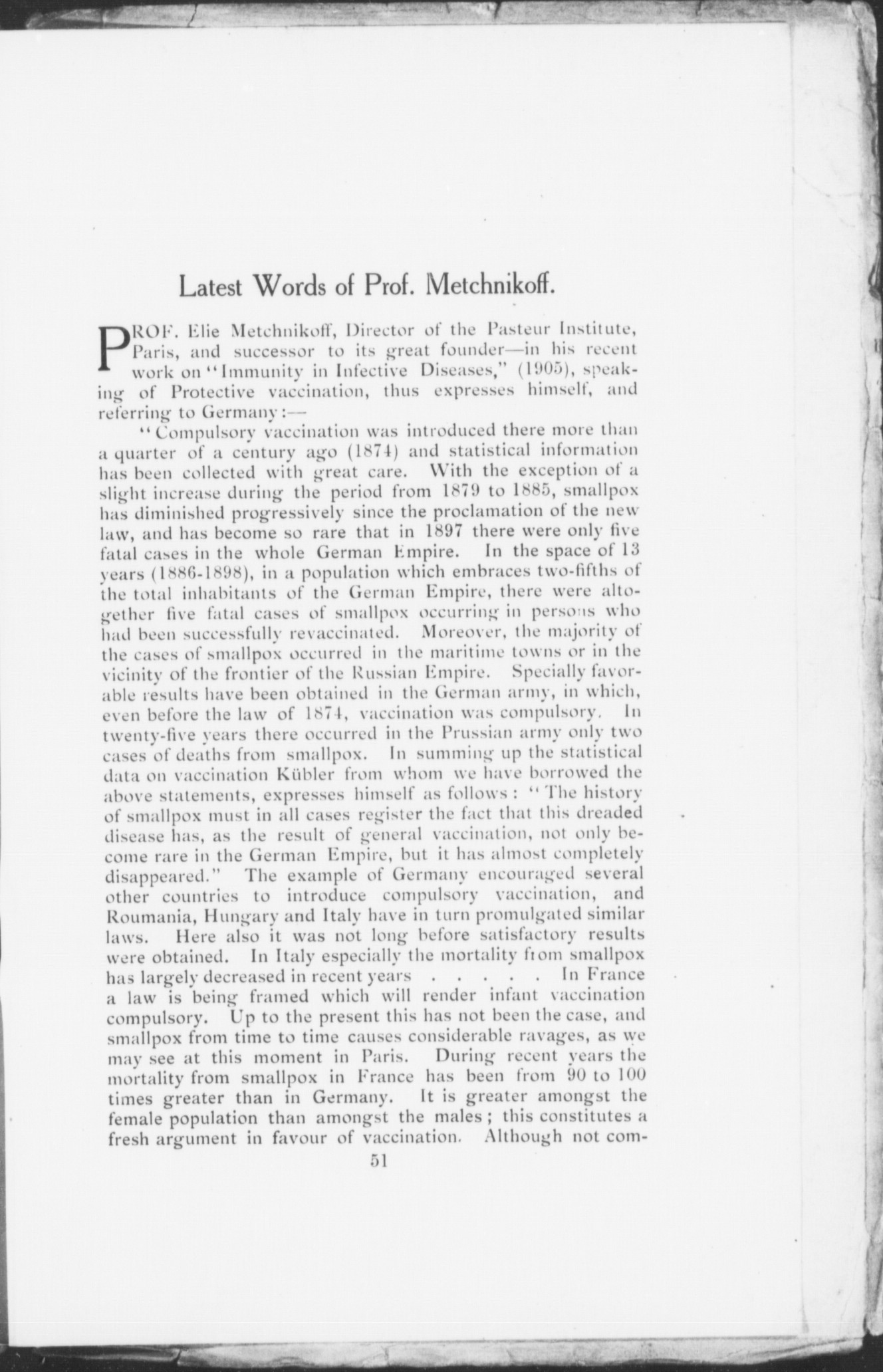 Latest Words of Prof. Metchnikoff.

PROF. Elie Metchnikoff, Director of the Pasteur Institute, Paris, and successor to its great founder—in his recent work on "Immunity in Infective Diseases," (1905), speaking of Protective vaccination, thus expresses himself, and referring to Germany:—

"Compulsory vaccination was introduced there more than a quarter of a century ago (1874) and statistical information has been collected with great care. With the exception of a slight increase during the period from 1879 to 1885, smallpox has diminished progressively since the proclamation of the new law, and has become so rare that in 1897 there were only five fatal cases in the whole German Empire. In the space of 13 years (1886-1898), in a population which embraces two-fifths of the total inhabitants of the German Empire, there were altogether five fatal cases of smallpox occurring in persons who had been successfully revaccinated. Moreover, the majority of the cases of smallpox occurred in the maritime towns or in the vicinity of the frontier of the Russian Empire. Specially favorable results have been obtained in the German army, in which, even before the law of 1874, vaccination was compulsory. In twenty-five years there occurred in the Prussian army only two cases of deaths from smallpox. In summing up the statistical data on vaccination Kübler from whom we have borrowed the above statements, expresses himself as follows: "The history of smallpox must in all cases register the fact that this dreaded disease has, as the result of general vaccination, not only become rare in the German Empire, but it has almost completely disappeared." The example of Germany encouraged several other countries to introduce compulsory vaccination, and Roumania, Hungary and Italy have in turn promulgated similar laws. Here also it was not long before satisfactory results were obtained. In Italy especially the mortality from smallpox has largely decreased in recent years . . . . . In France a law is being framed which will render infant vaccination compulsory. Up to the present this has not been the case, and smallpox from time to time causes considerable ravages, as we may see at this moment in Paris. During recent years the mortality from smallpox in France has been from 90 to 100 times greater than in Germany. It is greater amongst the female population than amongst the males; this constitutes a fresh argument in favour of vaccination. Although not com-

51